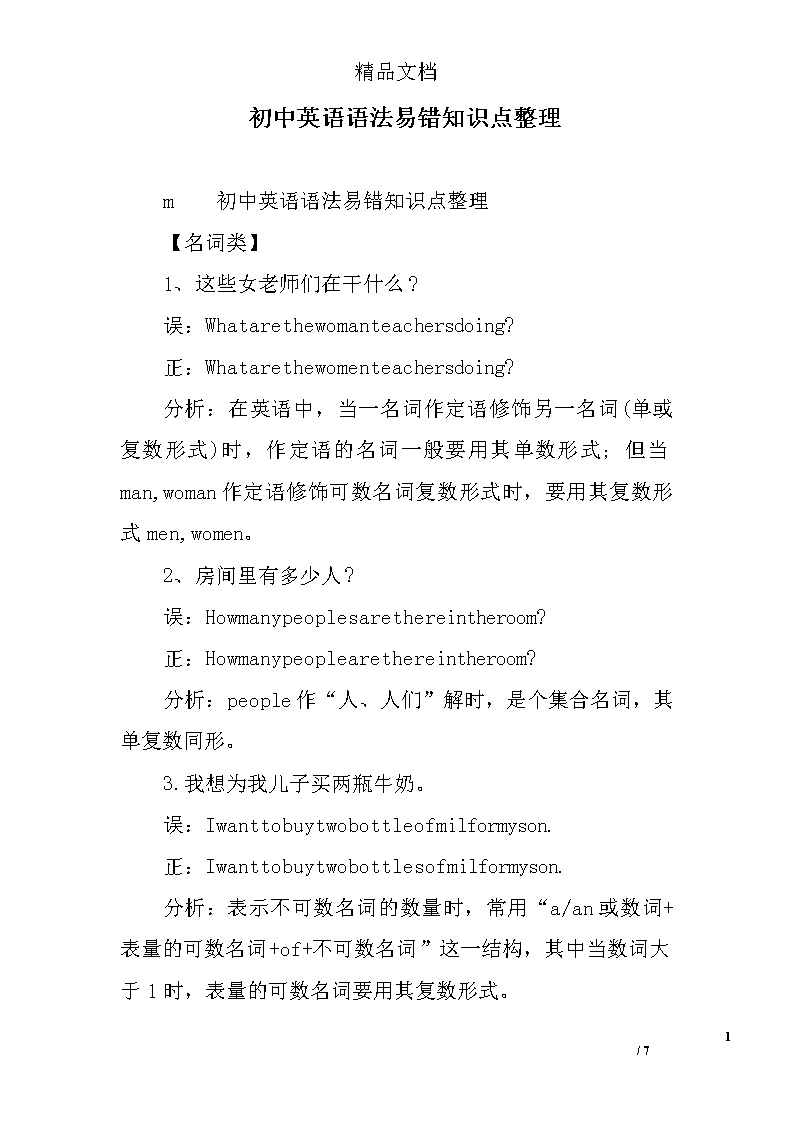 精品文档

初中英语语法易错知识点整理

m　初中英语语法易错知识点整理

【名词类】

1、这些女老师们在干什么？

误：Whatarethewomanteachersdoing?

正：Whatarethewomenteachersdoing?

分析：在英语中，当一名词作定语修饰另一名词(单或复数形式)时，作定语的名词一般要用其单数形式；但当man,woman作定语修饰可数名词复数形式时，要用其复数形式men,women。

2、房间里有多少人？

误：Howmanypeoplesarethereintheroom?

正：Howmanypeoplearethereintheroom?

分析：people作“人、人们”解时，是个集合名词，其单复数同形。

3.我想为我儿子买两瓶牛奶。

误：Iwanttobuytwobottleofmilformyson.

正：Iwanttobuytwobottlesofmilformyson.

分析：表示不可数名词的数量时，常用“a/an或数词+表量的可数名词+of+不可数名词”这一结构，其中当数词大于1时，表量的可数名词要用其复数形式。

1
/ 7